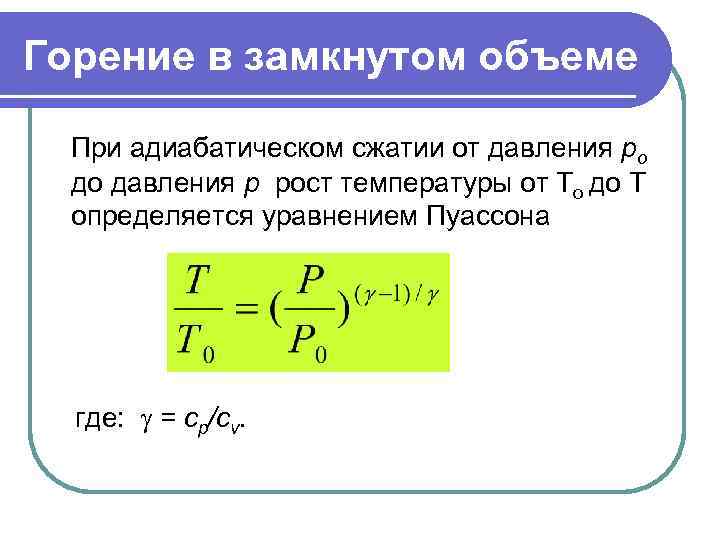 Горение в замкнутом объеме

При адиабатическом сжатии от давления $p_o$ до давления $p$ рост температуры от $T_o$ до T определяется уравнением Пуассона

$\frac{T}{T_0} = (\frac{P}{P_0})^{(\gamma-1)/\gamma}$

где: $\gamma = c_p/c_v$.